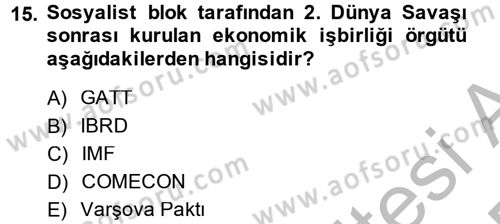 15. Sosyalist blok tarafından 2. Dünya Savaşı sonrası kurulan ekonomik işbirliği örgütü aşağıdakilerden hangisidir?

A) GATT
B) IBRD
C) IMF
D) COMECON
E) Varşova Paktı

www.aofsoru.com
www.aofsoru.com
www.aofsoru.com
www.aofsoru.com
www.aofsoru.com